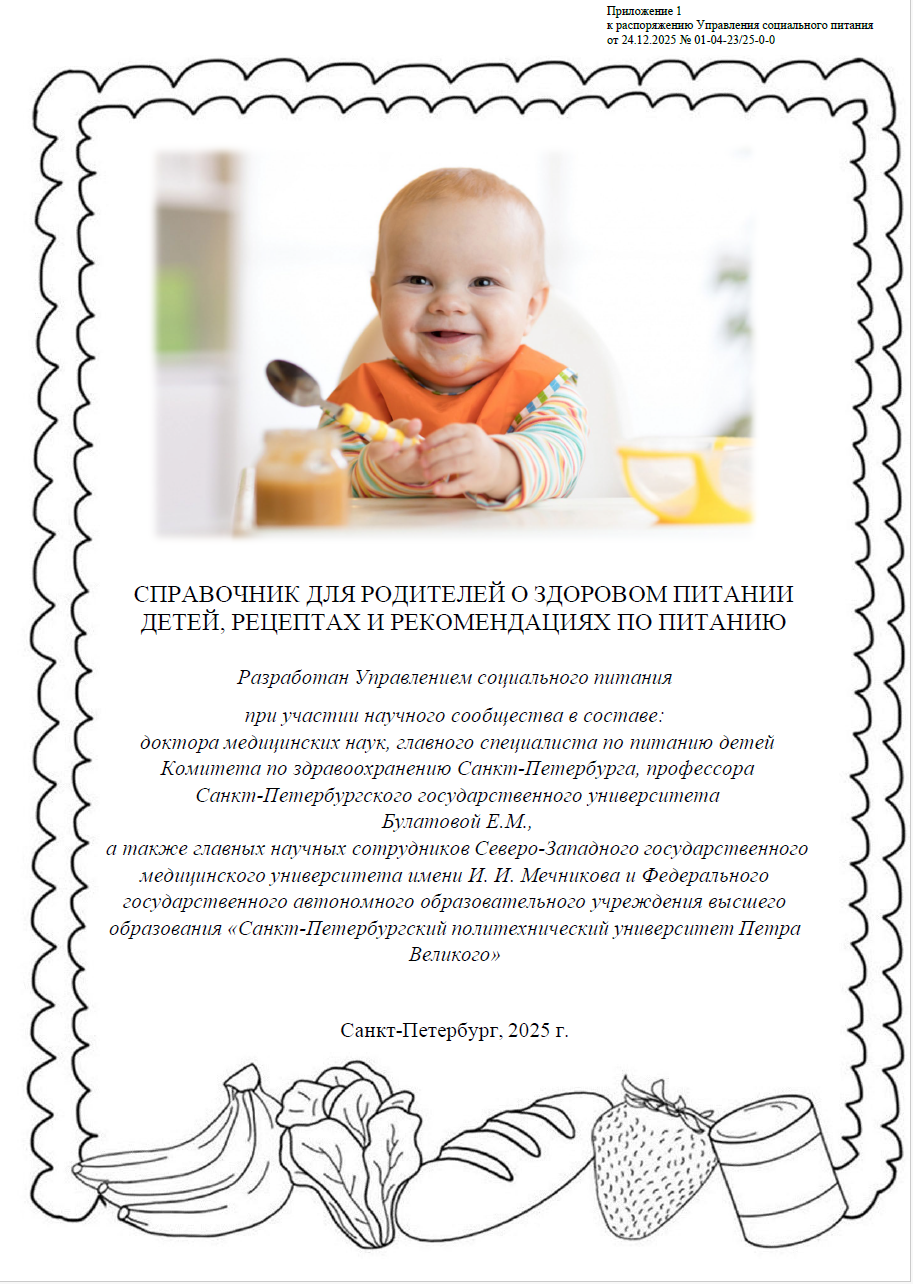 Приложение 1
к распоряжению Управления социального питания
от 24.12.2025 № 01-04-23/25-0-0

СПРАВОЧНИК ДЛЯ РОДИТЕЛЕЙ О ЗДОРОВОМ ПИТАНИИ ДЕТЕЙ, РЕЦЕПТАХ И РЕКОМЕНДАЦИЯХ ПО ПИТАНИЮ

Разработан Управлением социального питания

при участии научного сообщества в составе:
доктора медицинских наук, главного специалиста по питанию детей Комитета по здравоохранению Санкт-Петербурга, профессора Санкт-Петербургского государственного университета
Булатовой Е.М.,
а также главных научных сотрудников Северо-Западного государственного медицинского университета имени И. И. Мечникова и Федерального государственного автономного образовательного учреждения высшего образования «Санкт-Петербургский политехнический университет Петра Великого»

Санкт-Петербург, 2025 г.